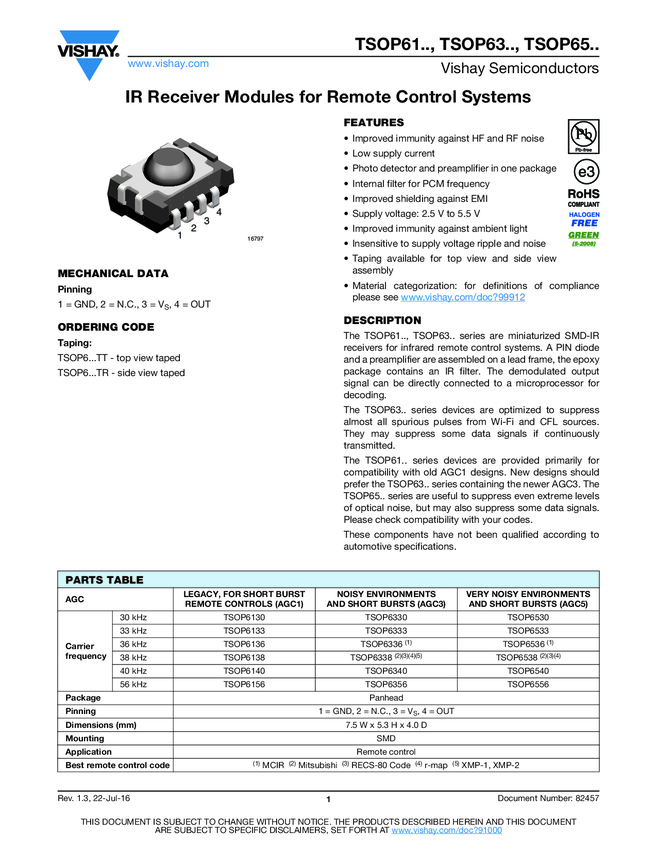 VISHAY.
www.vishay.com

TSOP61.., TSOP63.., TSOP65..
Vishay Semiconductors

IR Receiver Modules for Remote Control Systems

1 2 3 4
16797

MECHANICAL DATA
Pinning
1 = GND, 2 = N.C., 3 = $V_S$, 4 = OUT

ORDERING CODE
Taping:
TSOP6...TT - top view taped
TSOP6...TR - side view taped

FEATURES
• Improved immunity against HF and RF noise
• Low supply current
• Photo detector and preamplifier in one package
• Internal filter for PCM frequency
• Improved shielding against EMI
• Supply voltage: 2.5 V to 5.5 V
• Improved immunity against ambient light
• Insensitive to supply voltage ripple and noise
• Taping available for top view and side view assembly
• Material categorization: for definitions of compliance please see www.vishay.com/doc?99912

Pb
Pb-free
e3
RoHS
COMPLIANT
HALOGEN
FREE
GREEN
(5-2008)

DESCRIPTION
The TSOP61.., TSOP63.. series are miniaturized SMD-IR receivers for infrared remote control systems. A PIN diode and a preamplifier are assembled on a lead frame, the epoxy package contains an IR filter. The demodulated output signal can be directly connected to a microprocessor for decoding.

The TSOP63.. series devices are optimized to suppress almost all spurious pulses from Wi-Fi and CFL sources. They may suppress some data signals if continuously transmitted.

The TSOP61.. series devices are provided primarily for compatibility with old AGC1 designs. New designs should prefer the TSOP63.. series containing the newer AGC3. The TSOP65.. series are useful to suppress even extreme levels of optical noise, but may also suppress some data signals. Please check compatibility with your codes.

These components have not been qualified according to automotive specifications.

PARTS TABLE

| AGC | | LEGACY, FOR SHORT BURST REMOTE CONTROLS (AGC1) | NOISY ENVIRONMENTS AND SHORT BURSTS (AGC3) | VERY NOISY ENVIRONMENTS AND SHORT BURSTS (AGC5) |
|---|---|---|---|---|
| Carrier frequency | 30 kHz | TSOP6130 | TSOP6330 | TSOP6530 |
| | 33 kHz | TSOP6133 | TSOP6333 | TSOP6533 |
| | 36 kHz | TSOP6136 | TSOP6336 $^{(1)}$ | TSOP6536 $^{(1)}$ |
| | 38 kHz | TSOP6138 | TSOP6338 $^{(2)(3)(4)(5)}$ | TSOP6538 $^{(2)(3)(4)}$ |
| | 40 kHz | TSOP6140 | TSOP6340 | TSOP6540 |
| | 56 kHz | TSOP6156 | TSOP6356 | TSOP6556 |
| Package | | Panhead | | |
| Pinning | | 1 = GND, 2 = N.C., 3 = $V_S$, 4 = OUT | | |
| Dimensions (mm) | | 7.5 W x 5.3 H x 4.0 D | | |
| Mounting | | SMD | | |
| Application | | Remote control | | |
| Best remote control code | | $^{(1)}$ MCIR $^{(2)}$ Mitsubishi $^{(3)}$ RECS-80 Code $^{(4)}$ r-map $^{(5)}$ XMP-1, XMP-2 | | |

Rev. 1.3, 22-Jul-16
1
Document Number: 82457

THIS DOCUMENT IS SUBJECT TO CHANGE WITHOUT NOTICE. THE PRODUCTS DESCRIBED HEREIN AND THIS DOCUMENT ARE SUBJECT TO SPECIFIC DISCLAIMERS, SET FORTH AT www.vishay.com/doc?91000